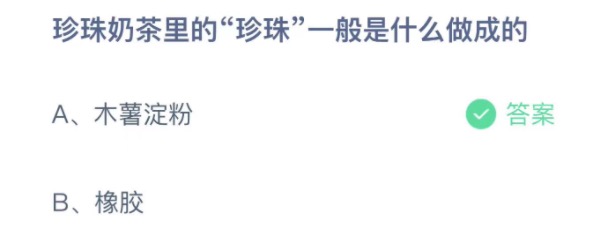 珍珠奶茶里的“珍珠”一般是什么做成的

A、木薯淀粉 答案

B、橡胶